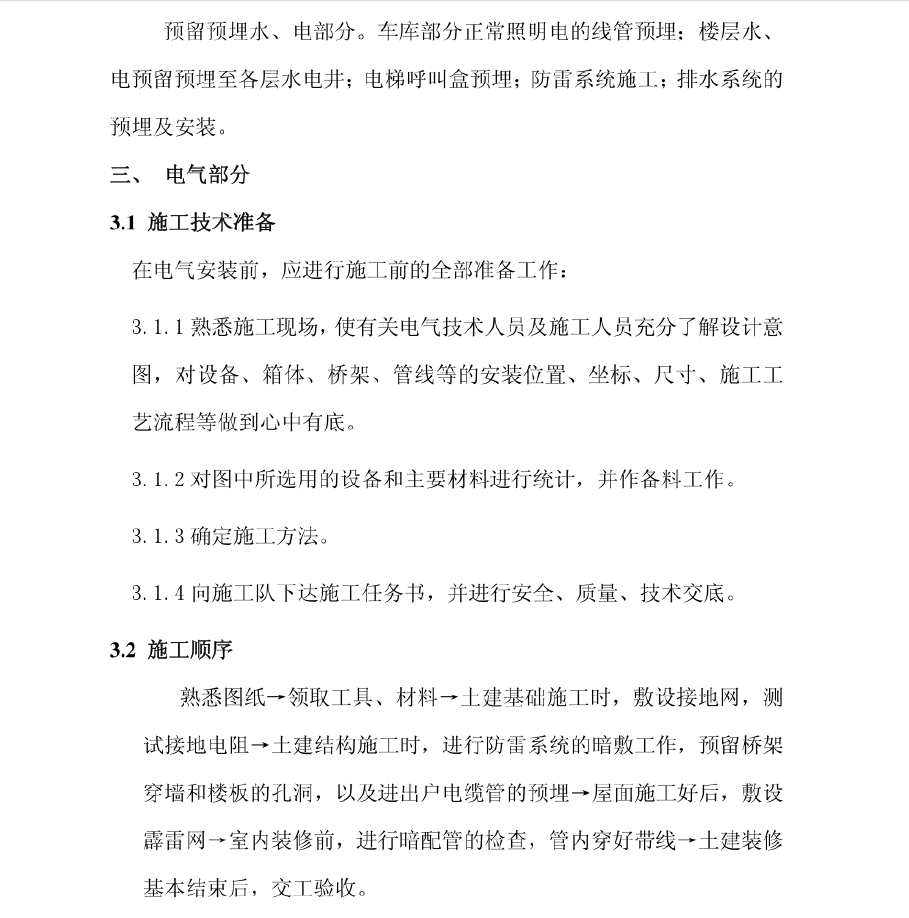 预留预埋水、电部分。车库部分正常照明电的线管预埋；楼层水、电预留预埋至各层水电井；电梯呼叫盒预埋；防雷系统施工；排水系统的预埋及安装。

三、 电气部分

3.1 施工技术准备

在电气安装前，应进行施工前的全部准备工作：

3.1.1 熟悉施工现场，使有关电气技术人员及施工人员充分了解设计意图，对设备、箱体、桥架、管线等的安装位置、坐标、尺寸、施工工艺流程等做到心中有底。

3.1.2 对图中所选用的设备和主要材料进行统计，并作备料工作。

3.1.3 确定施工方法。

3.1.4 向施工队下达施工任务书，并进行安全、质量、技术交底。

3.2 施工顺序

熟悉图纸→领取工具、材料→土建基础施工时，敷设接地网，测试接地电阻→土建结构施工时，进行防雷系统的暗敷工作，预留桥架穿墙和楼板的孔洞，以及进出户电缆管的预埋→屋面施工好后，敷设霹雷网→室内装修前，进行暗配管的检查，管内穿好带线→土建装修基本结束后，交工验收。